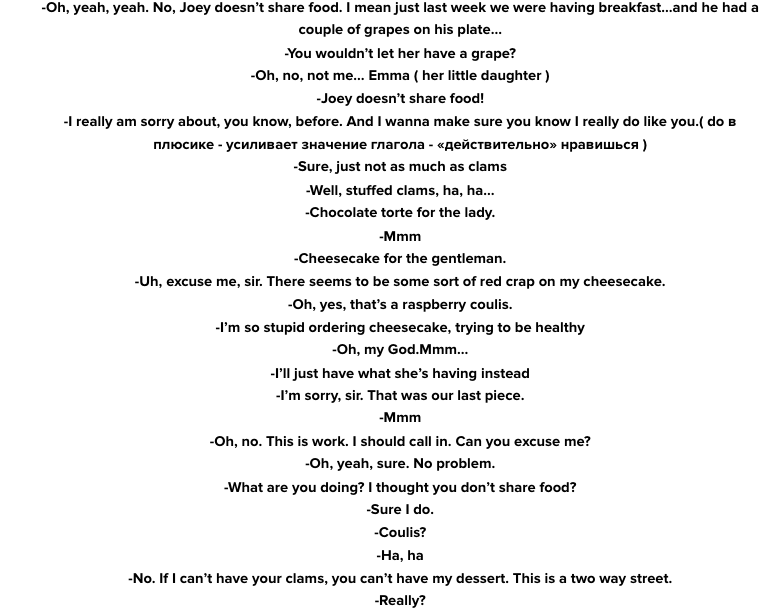 -Oh, yeah, yeah. No, Joey doesn't share food. I mean just last week we were having breakfast...and he had a couple of grapes on his plate...

-You wouldn't let her have a grape?

-Oh, no, not me... Emma ( her little daughter )

-Joey doesn't share food!

-I really am sorry about, you know, before. And I wanna make sure you know I really do like you.( do в плюсике - усиливает значение глагола - «действительно» нравишься )

-Sure, just not as much as clams

-Well, stuffed clams, ha, ha...

-Chocolate torte for the lady.

-Mmm

-Cheesecake for the gentleman.

-Uh, excuse me, sir. There seems to be some sort of red crap on my cheesecake.

-Oh, yes, that's a raspberry coulis.

-I'm so stupid ordering cheesecake, trying to be healthy

-Oh, my God.Mmm...

-I'll just have what she's having instead

-I'm sorry, sir. That was our last piece.

-Mmm

-Oh, no. This is work. I should call in. Can you excuse me?

-Oh, yeah, sure. No problem.

-What are you doing? I thought you don't share food?

-Sure I do.

-Coulis?

-Ha, ha

-No. If I can't have your clams, you can't have my dessert. This is a two way street.

-Really?